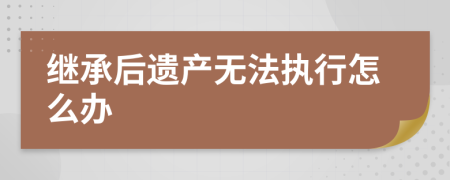 继承后遗产无法执行怎么办